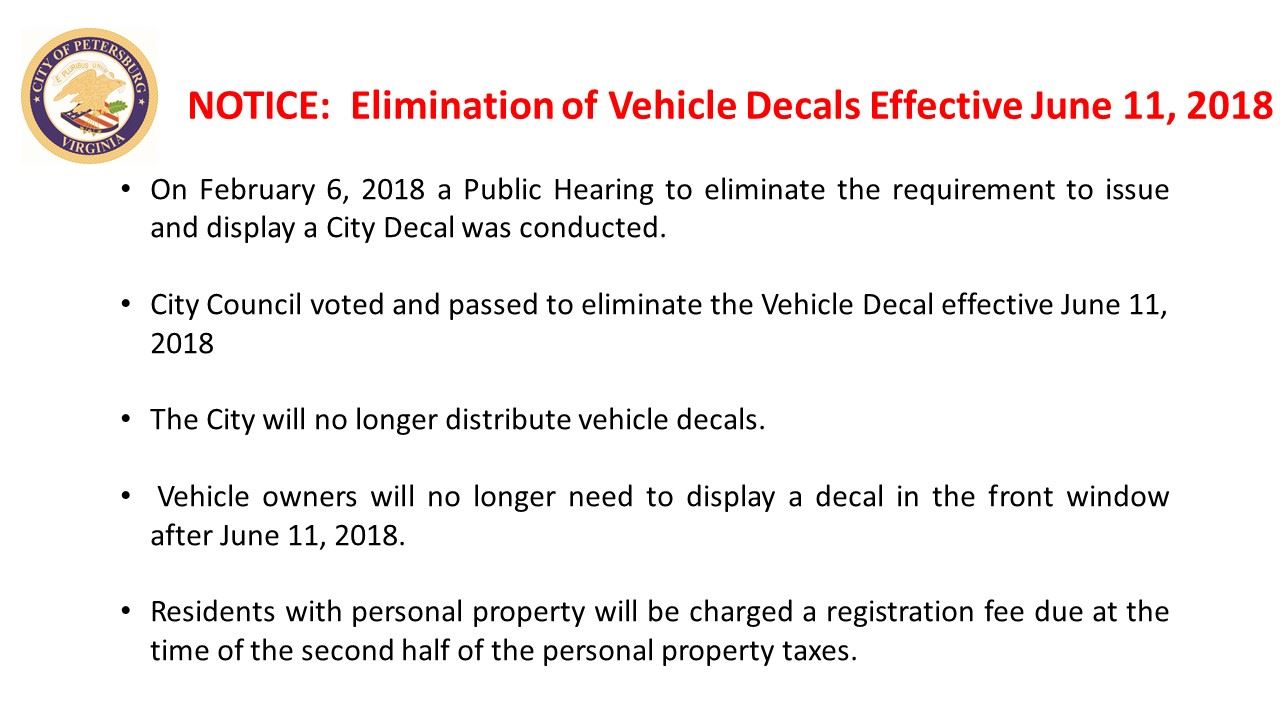 CITY OF PETERSBURG
E PLURIBUS UNUM
VIRGINIA

NOTICE: Elimination of Vehicle Decals Effective June 11, 2018

• On February 6, 2018 a Public Hearing to eliminate the requirement to issue and display a City Decal was conducted.

• City Council voted and passed to eliminate the Vehicle Decal effective June 11, 2018

• The City will no longer distribute vehicle decals.

• Vehicle owners will no longer need to display a decal in the front window after June 11, 2018.

• Residents with personal property will be charged a registration fee due at the time of the second half of the personal property taxes.